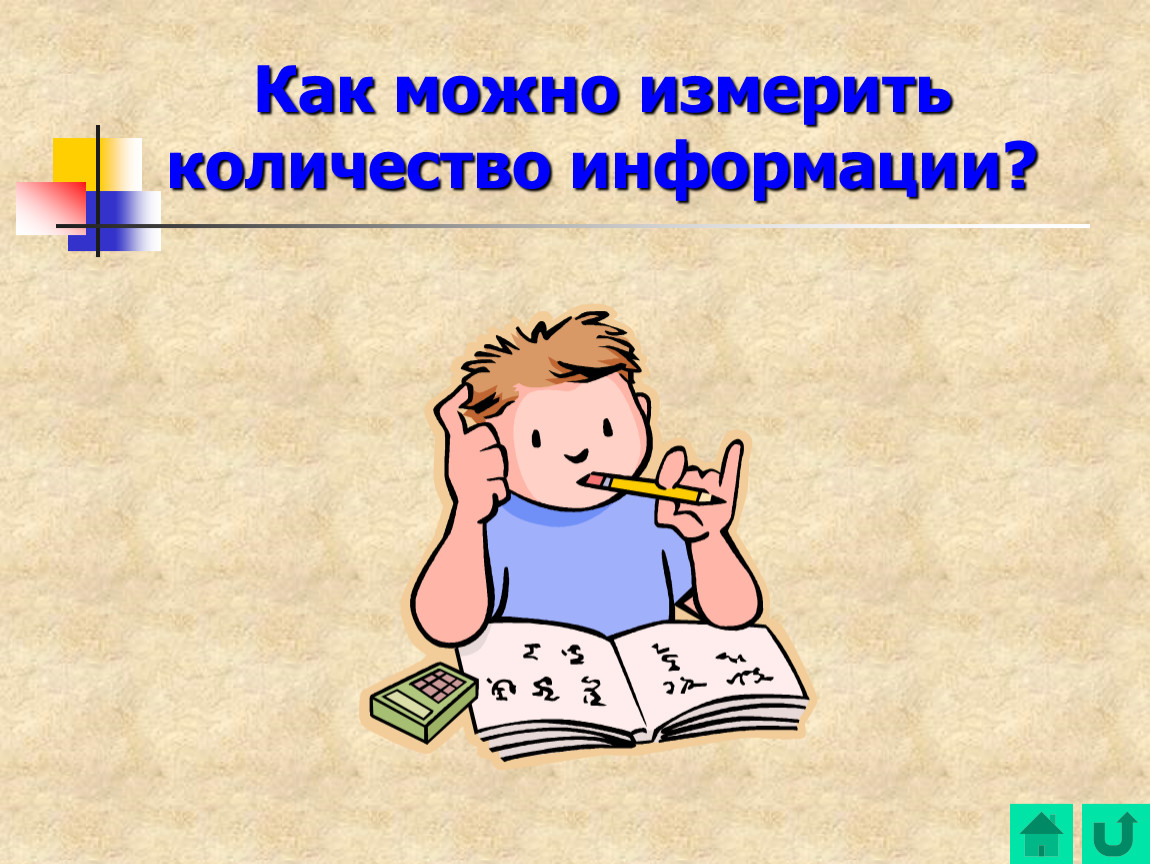 Как можно измерить количество информации?